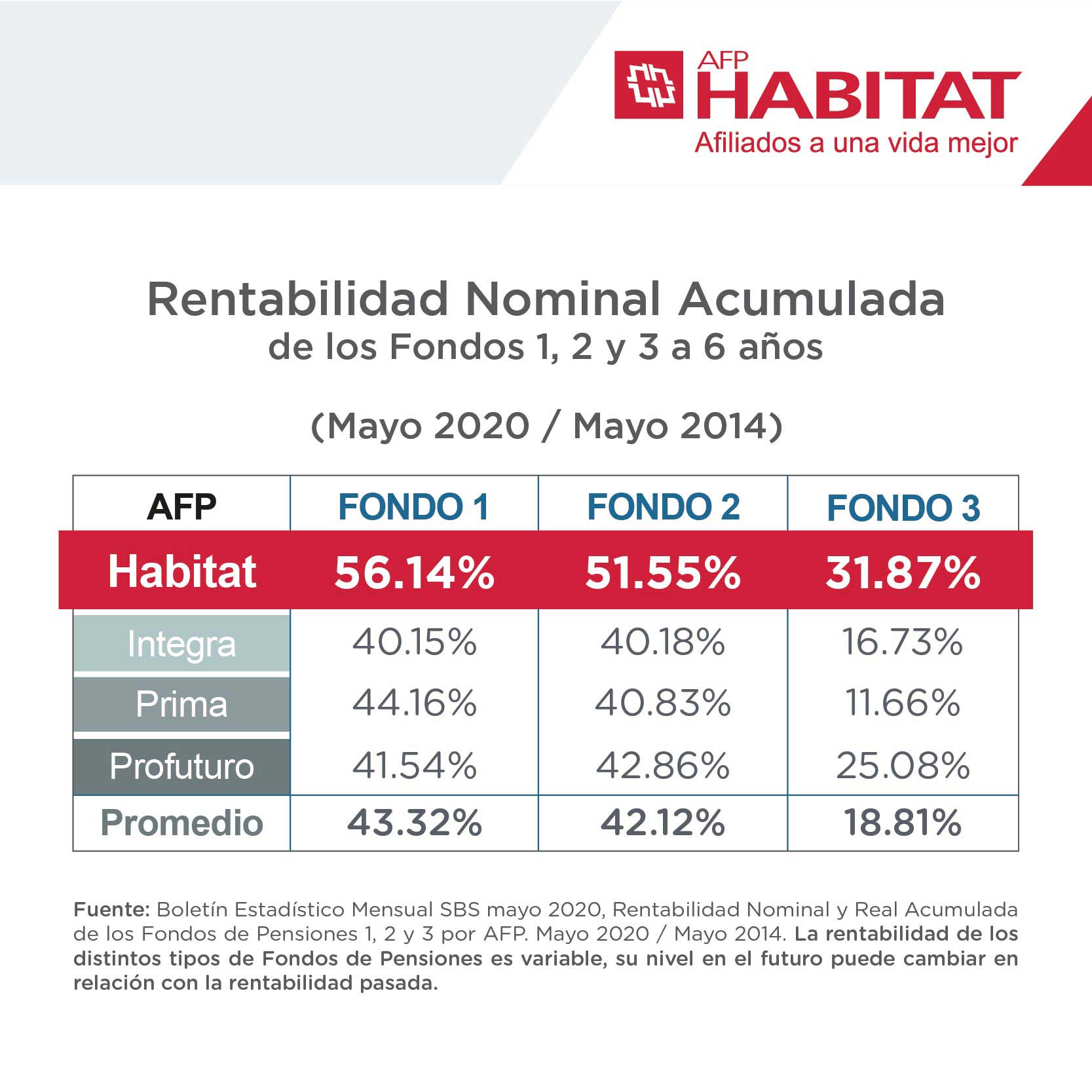 AFP HABITAT
Afiliados a una vida mejor

Rentabilidad Nominal Acumulada
de los Fondos 1, 2 y 3 a 6 años

(Mayo 2020 / Mayo 2014)

| AFP | FONDO 1 | FONDO 2 | FONDO 3 |
|---|---|---|---|
| Habitat | 56.14% | 51.55% | 31.87% |
| Integra | 40.15% | 40.18% | 16.73% |
| Prima | 44.16% | 40.83% | 11.66% |
| Profuturo | 41.54% | 42.86% | 25.08% |
| Promedio | 43.32% | 42.12% | 18.81% |

Fuente: Boletín Estadístico Mensual SBS mayo 2020, Rentabilidad Nominal y Real Acumulada de los Fondos de Pensiones 1, 2 y 3 por AFP. Mayo 2020 / Mayo 2014. La rentabilidad de los distintos tipos de Fondos de Pensiones es variable, su nivel en el futuro puede cambiar en relación con la rentabilidad pasada.